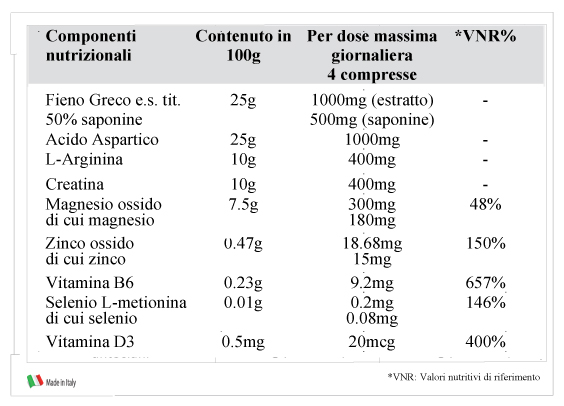 | Componenti nutrizionali | Contenuto in 100g | Per dose massima giornaliera 4 compresse | *VNR% |
|---|---|---|---|
| Fieno Greco e.s. tit. 50% saponine | 25g | 1000mg (estratto) 500mg (saponine) | - |
| Acido Aspartico | 25g | 1000mg | - |
| L-Arginina | 10g | 400mg | - |
| Creatina | 10g | 400mg | - |
| Magnesio ossido di cui magnesio | 7.5g | 300mg 180mg | 48% |
| Zinco ossido di cui zinco | 0.47g | 18.68mg 15mg | 150% |
| Vitamina B6 | 0.23g | 9.2mg | 657% |
| Selenio L-metionina di cui selenio | 0.01g | 0.2mg 0.08mg | 146% |
| Vitamina D3 | 0.5mg | 20mcg | 400% |

Made in Italy

*VNR: Valori nutritivi di riferimento